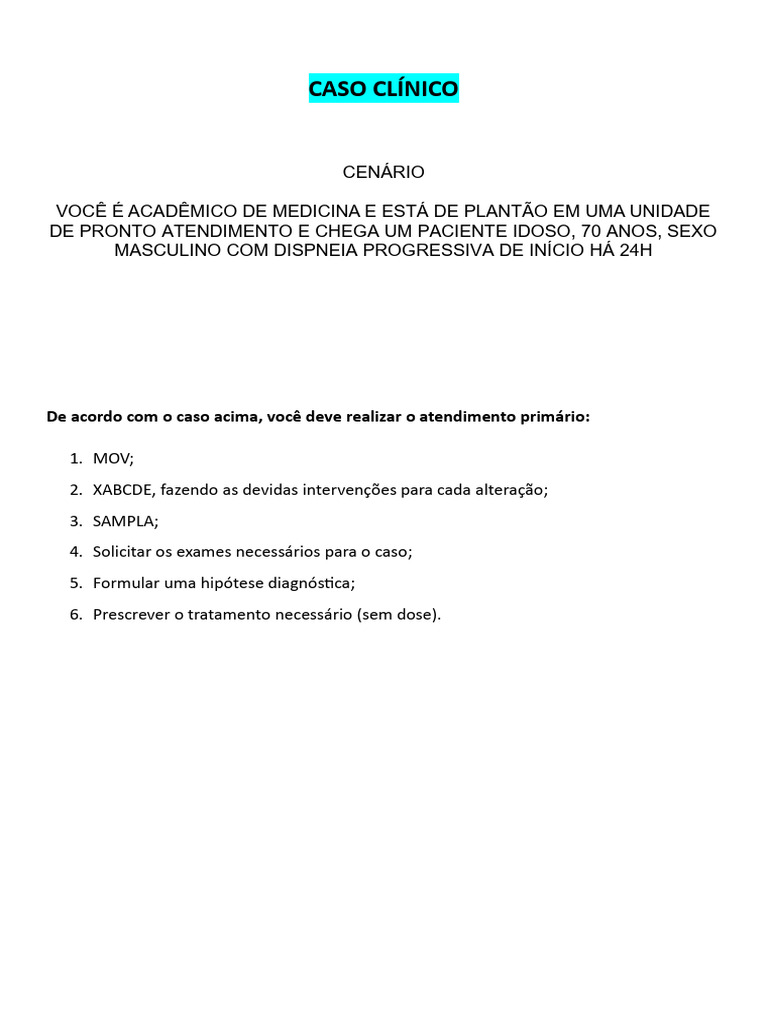 CASO CLÍNICO

CENÁRIO

VOCÊ É ACADÊMICO DE MEDICINA E ESTÁ DE PLANTÃO EM UMA UNIDADE DE PRONTO ATENDIMENTO E CHEGA UM PACIENTE IDOSO, 70 ANOS, SEXO MASCULINO COM DISPNEIA PROGRESSIVA DE INÍCIO HÁ 24H

De acordo com o caso acima, você deve realizar o atendimento primário:

1. MOV;
2. XABCDE, fazendo as devidas intervenções para cada alteração;
3. SAMPLA;
4. Solicitar os exames necessários para o caso;
5. Formular uma hipótese diagnóstica;
6. Prescrever o tratamento necessário (sem dose).